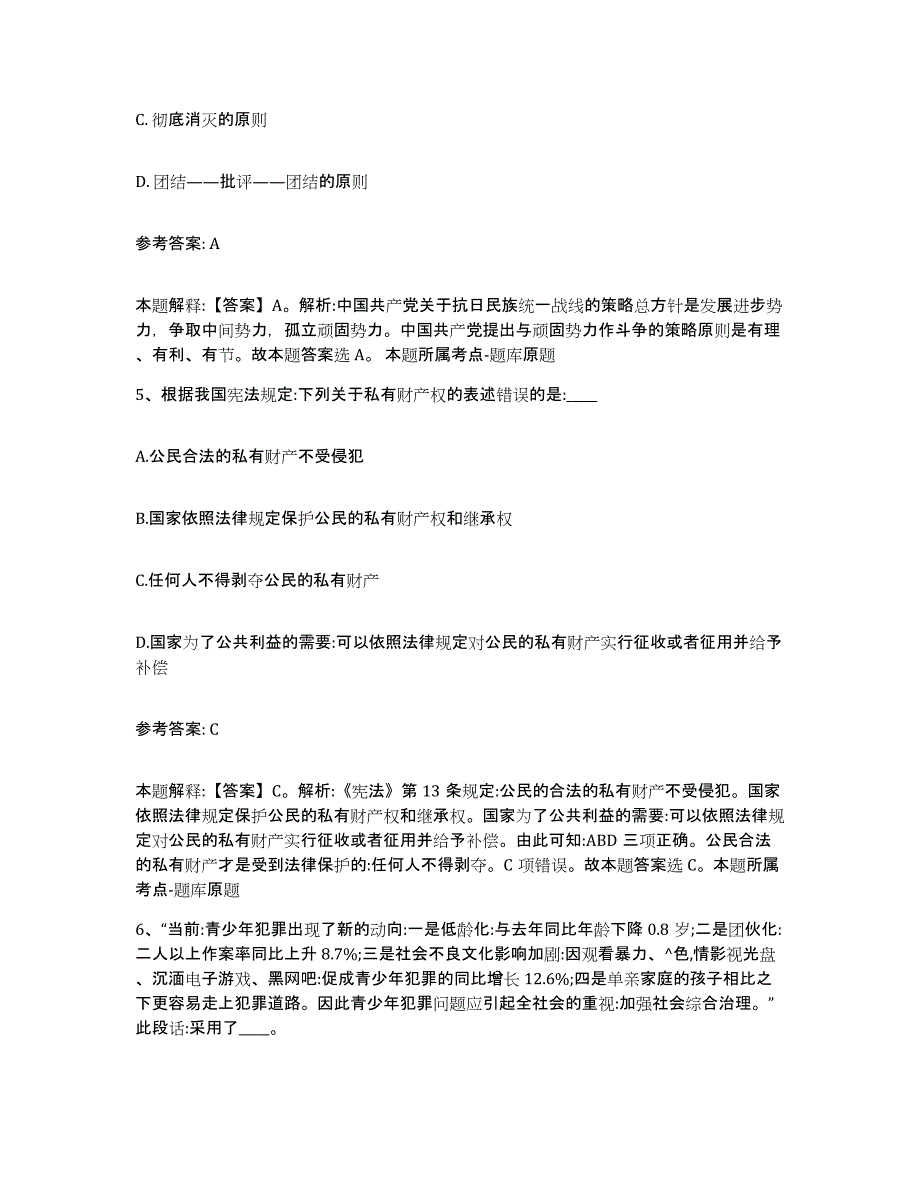 C. 彻底消灭的原则

D. 团结——批评——团结的原则

参考答案: A

本题解释:【答案】A。解析:中国共产党关于抗日民族统一战线的策略总方针是发展进步势力，争取中间势力，孤立顽固势力。中国共产党提出与顽固势力作斗争的策略原则是有理、有利、有节。故本题答案选 A。 本题所属考点-题库原题

5、根据我国宪法规定:下列关于私有财产权的表述错误的是:____

A.公民合法的私有财产不受侵犯

B.国家依照法律规定保护公民的私有财产权和继承权

C.任何人不得剥夺公民的私有财产

D.国家为了公共利益的需要:可以依照法律规定对公民的私有财产实行征收或者征用并给予补偿

参考答案: C

本题解释:【答案】C。解析:《宪法》第 13 条规定:公民的合法的私有财产不受侵犯。国家依照法律规定保护公民的私有财产权和继承权。国家为了公共利益的需要:可以依照法律规定对公民的私有财产实行征收或者征用并给予补偿。由此可知:ABD 三项正确。公民合法的私有财产才是受到法律保护的:任何人不得剥夺。C 项错误。故本题答案选 C。本题所属考点-题库原题

6、“当前:青少年犯罪出现了新的动向:一是低龄化:与去年同比年龄下降 0.8 岁;二是团伙化:二人以上作案率同比上升 8.7%;三是社会不良文化影响加剧:因观看暴力、^色,情影视光盘、沉湎电子游戏、黑网吧:促成青少年犯罪的同比增长 12.6%;四是单亲家庭的孩子相比之下更容易走上犯罪道路。因此青少年犯罪问题应引起全社会的重视:加强社会综合治理。”此段话:采用了____。